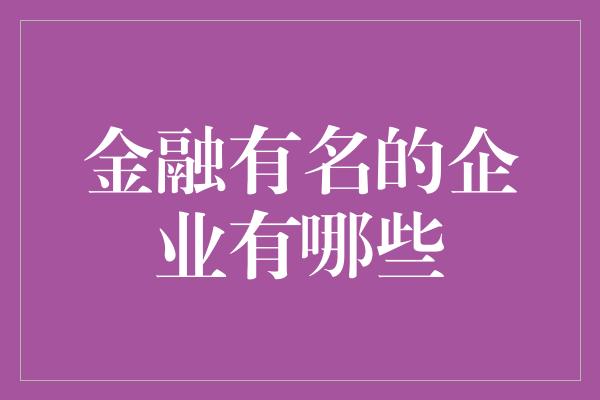 金融有名的企业有哪些